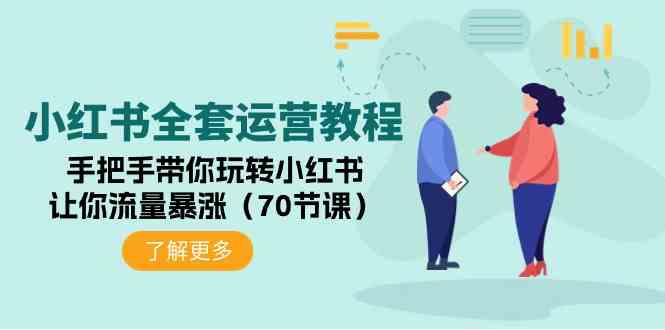 小红书全套运营教程

手把手带你玩转小红书
让你流量暴涨（70节课）

了解更多